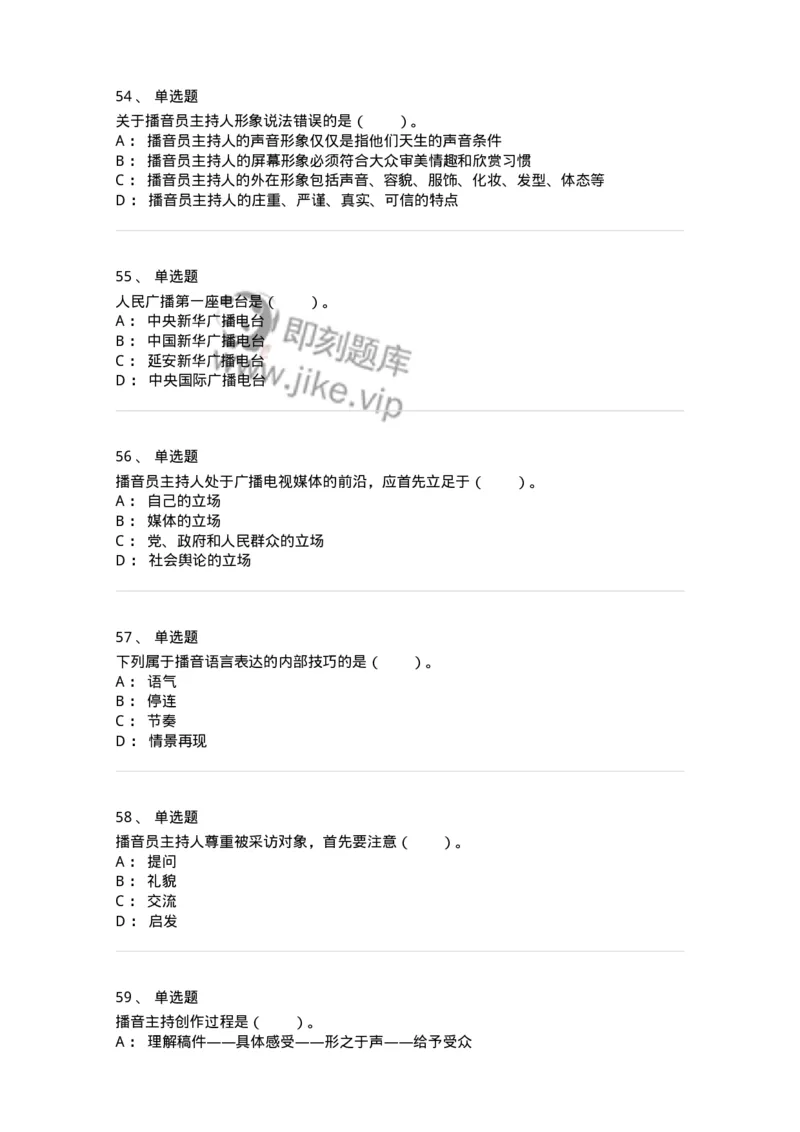 54、 单选题

关于播音员主持人形象说法错误的是（ ）。
A： 播音员主持人的声音形象仅仅是指他们天生的声音条件
B： 播音员主持人的屏幕形象必须符合大众审美情趣和欣赏习惯
C： 播音员主持人的外在形象包括声音、容貌、服饰、化妆、发型、体态等
D： 播音员主持人的庄重、严谨、真实、可信的特点

55、 单选题

人民广播第一座电台是（ ）。
A： 中央新华广播电台
B： 中国新华广播电台
C： 延安新华广播电台
D： 中央国际广播电台

即刻题库
www.jike.vip

56、 单选题

播音员主持人处于广播电视媒体的前沿，应首先立足于（ ）。
A： 自己的立场
B： 媒体的立场
C： 党、政府和人民群众的立场
D： 社会舆论的立场

57、 单选题

下列属于播音语言表达的内部技巧的是（ ）。
A： 语气
B： 停连
C： 节奏
D： 情景再现

58、 单选题

播音员主持人尊重被采访对象，首先要注意（ ）。
A： 提问
B： 礼貌
C： 交流
D： 启发

59、 单选题

播音主持创作过程是（ ）。
A： 理解稿件——具体感受——形之于声——给予受众